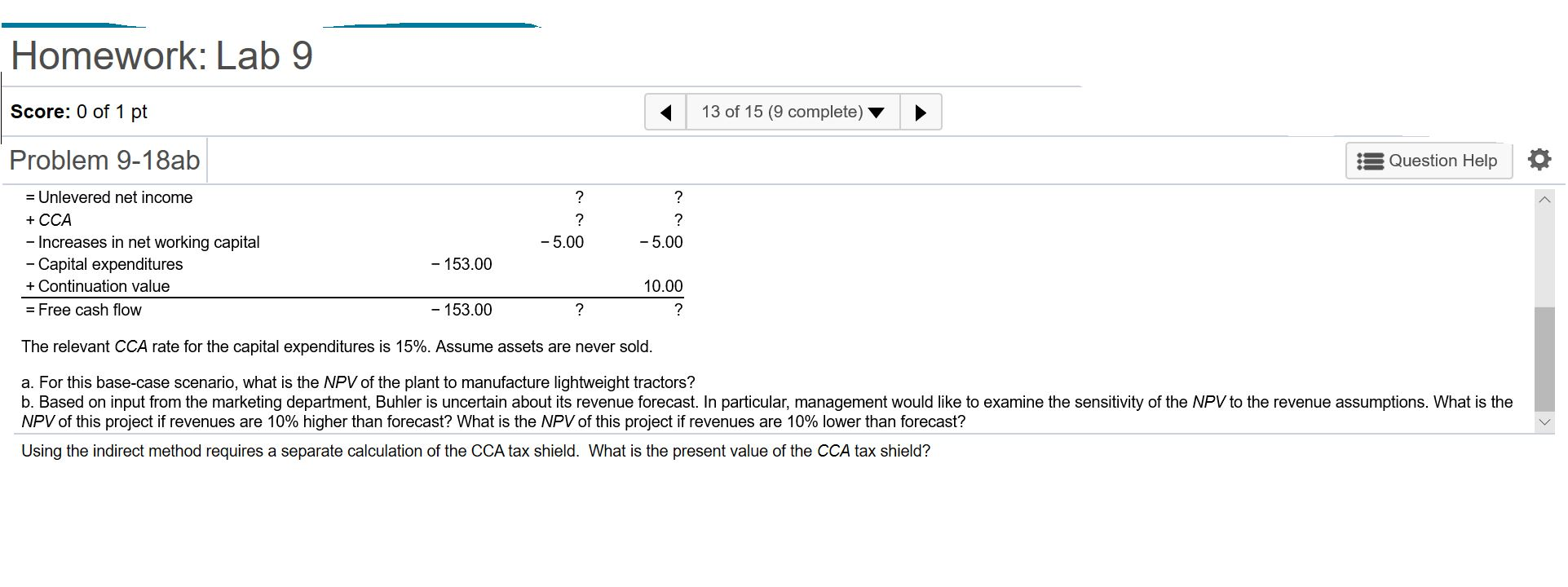 Homework: Lab 9

Score: 0 of 1 pt

13 of 15 (9 complete)

Problem 9-18ab

Question Help

| | | | |
|---|---|---|---|
| = Unlevered net income | | ? | ? |
| + CCA | | ? | ? |
| − Increases in net working capital | | − 5.00 | − 5.00 |
| − Capital expenditures | − 153.00 | | |
| + Continuation value | | | 10.00 |
| = Free cash flow | − 153.00 | ? | ? |

The relevant CCA rate for the capital expenditures is 15%. Assume assets are never sold.

a. For this base-case scenario, what is the NPV of the plant to manufacture lightweight tractors?
b. Based on input from the marketing department, Buhler is uncertain about its revenue forecast. In particular, management would like to examine the sensitivity of the NPV to the revenue assumptions. What is the NPV of this project if revenues are 10% higher than forecast? What is the NPV of this project if revenues are 10% lower than forecast?

Using the indirect method requires a separate calculation of the CCA tax shield. What is the present value of the CCA tax shield?